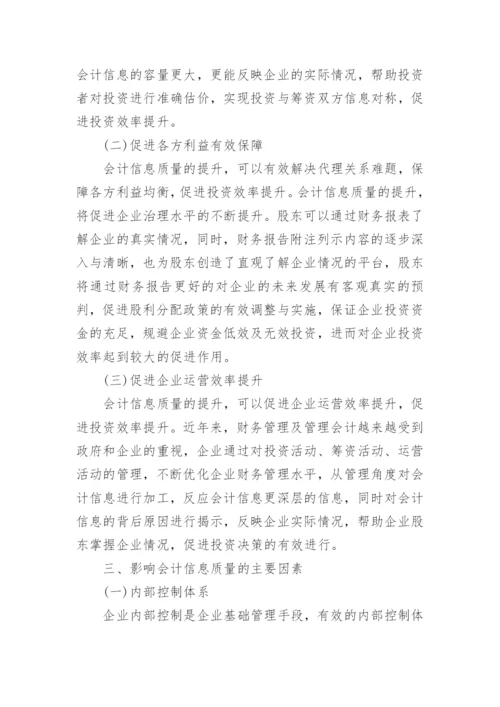 会计信息的容量更大，更能反映企业的实际情况，帮助投资者对投资进行准确估价，实现投资与筹资双方信息对称，促进投资效率提升。

(二)促进各方利益有效保障

会计信息质量的提升，可以有效解决代理关系难题，保障各方利益均衡，促进投资效率提升。会计信息质量的提升，将促进企业治理水平的不断提升。股东可以通过财务报表了解企业的真实情况，同时，财务报告附注列示内容的逐步深入与清晰，也为股东创造了直观了解企业情况的平台，股东将通过财务报告更好的对企业的未来发展有客观真实的预判，促进股利分配政策的有效调整与实施，保证企业投资资金的充足，规避企业资金低效及无效投资，进而对企业投资效率起到较大的促进作用。

(三)促进企业运营效率提升

会计信息质量的提升，可以促进企业运营效率提升，促进投资效率提升。近年来，财务管理及管理会计越来越受到政府和企业的重视，企业通过对投资活动、筹资活动、运营活动的管理，不断优化企业财务管理水平，从管理角度对会计信息进行加工，反应会计信息更深层的信息，同时对会计信息的背后原因进行揭示，反映企业实际情况，帮助企业股东掌握企业情况，促进投资决策的有效进行。

三、影响会计信息质量的主要因素

(一)内部控制体系

企业内部控制是企业基础管理手段，有效的内部控制体